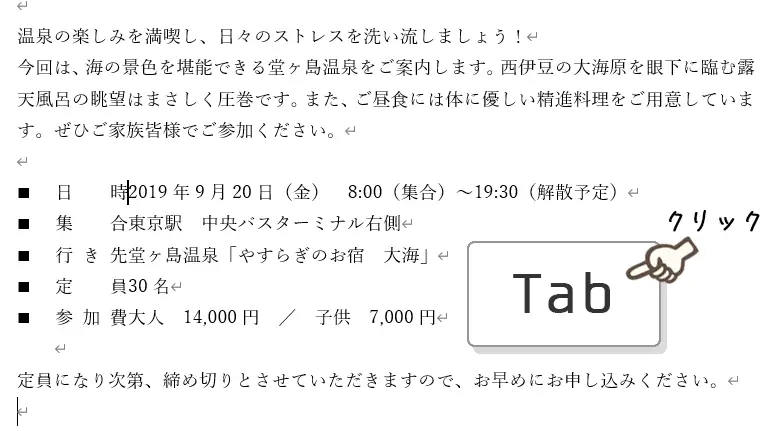 温泉の楽しみを満喫し、日々のストレスを洗い流しましょう！

今回は、海の景色を堪能できる堂ヶ島温泉をご案内します。西伊豆の大海原を眼下に臨む露天風呂の眺望はまさしく圧巻です。また、ご昼食には体に優しい精進料理をご用意しています。ぜひご家族皆様でご参加ください。

■ 日　　時2019年9月20日（金）　8:00（集合）～19:30（解散予定）
■ 集　　合東京駅　中央バスターミナル右側
■ 行　き　先堂ヶ島温泉「やすらぎのお宿　大海」
■ 定　　員30名
■ 参　加　費大人　14,000円　／　子供　7,000円

定員になり次第、締め切りとさせていただきますので、お早めにお申し込みください。

クリック
Tab